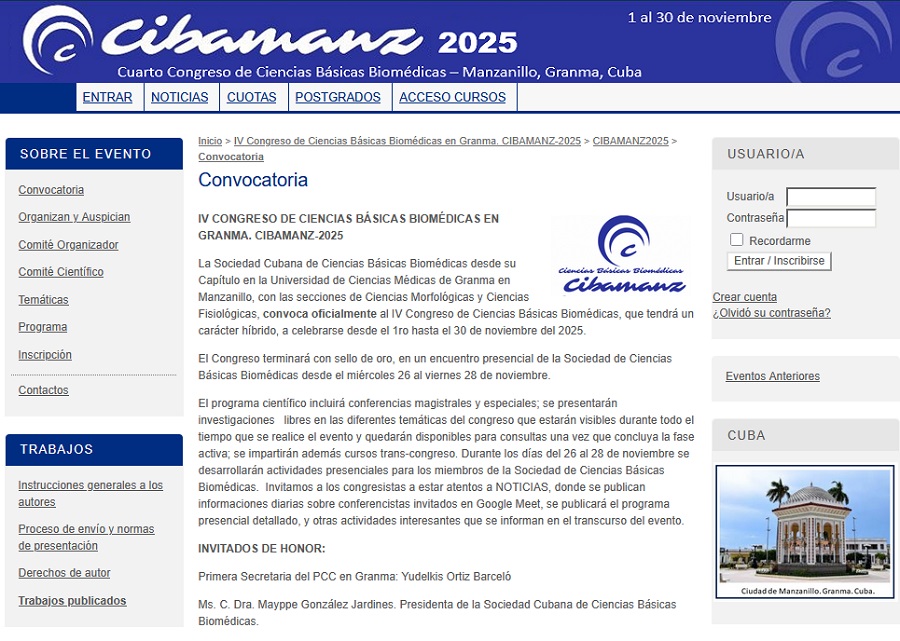 Cibamanz 2025
1 al 30 de noviembre
Cuarto Congreso de Ciencias Básicas Biomédicas – Manzanillo, Granma, Cuba

ENTRAR NOTICIAS CUOTAS POSTGRADOS ACCESO CURSOS

SOBRE EL EVENTO

Convocatoria
Organizan y Auspician
Comité Organizador
Comité Científico
Temáticas
Programa
Inscripción
Contactos

TRABAJOS

Instrucciones generales a los autores
Proceso de envío y normas de presentación
Derechos de autor
Trabajos publicados

Inicio > IV Congreso de Ciencias Básicas Biomédicas en Granma. CIBAMANZ-2025 > CIBAMANZ2025 > Convocatoria

Convocatoria

IV CONGRESO DE CIENCIAS BÁSICAS BIOMÉDICAS EN GRANMA. CIBAMANZ-2025

Ciencias Básicas Biomédicas
Cibamanz

La Sociedad Cubana de Ciencias Básicas Biomédicas desde su Capítulo en la Universidad de Ciencias Médicas de Granma en Manzanillo, con las secciones de Ciencias Morfológicas y Ciencias Fisiológicas, convoca oficialmente al IV Congreso de Ciencias Básicas Biomédicas, que tendrá un carácter híbrido, a celebrarse desde el 1ro hasta el 30 de noviembre del 2025.

El Congreso terminará con sello de oro, en un encuentro presencial de la Sociedad de Ciencias Básicas Biomédicas desde el miércoles 26 al viernes 28 de noviembre.

El programa científico incluirá conferencias magistrales y especiales; se presentarán investigaciones libres en las diferentes temáticas del congreso que estarán visibles durante todo el tiempo que se realice el evento y quedarán disponibles para consultas una vez que concluya la fase activa; se impartirán además cursos trans-congreso. Durante los días del 26 al 28 de noviembre se desarrollarán actividades presenciales para los miembros de la Sociedad de Ciencias Básicas Biomédicas. Invitamos a los congresistas a estar atentos a NOTICIAS, donde se publican informaciones diarias sobre conferencistas invitados en Google Meet, se publicará el programa presencial detallado, y otras actividades interesantes que se informan en el transcurso del evento.

INVITADOS DE HONOR:

Primera Secretaria del PCC en Granma: Yudelkis Ortiz Barceló

Ms. C. Dra. Mayppe González Jardines. Presidenta de la Sociedad Cubana de Ciencias Básicas Biomédicas.

USUARIO/A

Usuario/a
Contraseña
Recordarme
Entrar / Inscribirse

Crear cuenta
¿Olvidó su contraseña?

Eventos Anteriores

CUBA

Ciudad de Manzanillo. Granma. Cuba.